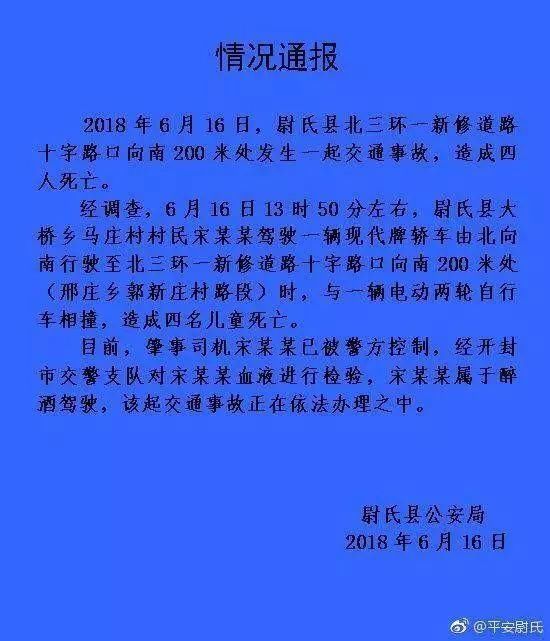 情况通报

2018 年 6 月 16 日，尉氏县北三环一新修道路十字路口向南 200 米处发生一起交通事故，造成四人死亡。

经调查，6 月 16 日 13 时 50 分左右，尉氏县大桥乡马庄村村民宋某某驾驶一辆现代牌轿车由北向南行驶至北三环一新修道路十字路口向南 200 米处（邢庄乡郭新庄村路段）时，与一辆电动两轮自行车相撞，造成四名儿童死亡。

目前，肇事司机宋某某已被警方控制，经开封市交警支队对宋某某血液进行检验，宋某某属于醉酒驾驶，该起交通事故正在依法办理之中。

尉氏县公安局
2018 年 6 月 16 日

@平安尉氏